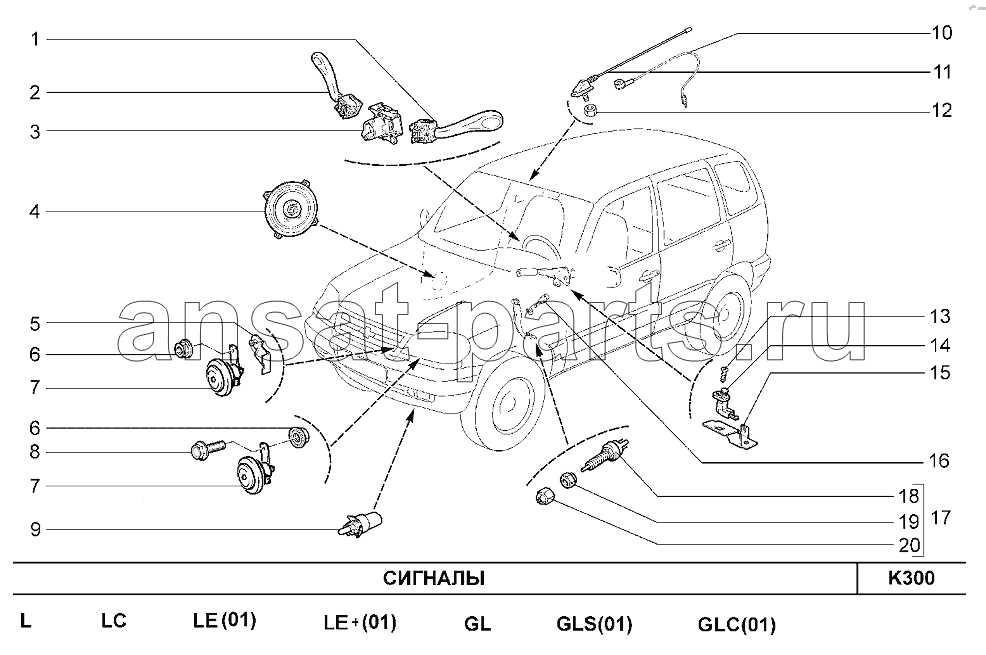 1
2
3
4
5
6
7
6
8
7
9
10
11
12
13
14
15
16
18
19
20
17

ansat-parts.ru

СИГНАЛЫ
K300

L LC LE(01) LE+(01) GL GLS(01) GLC(01)